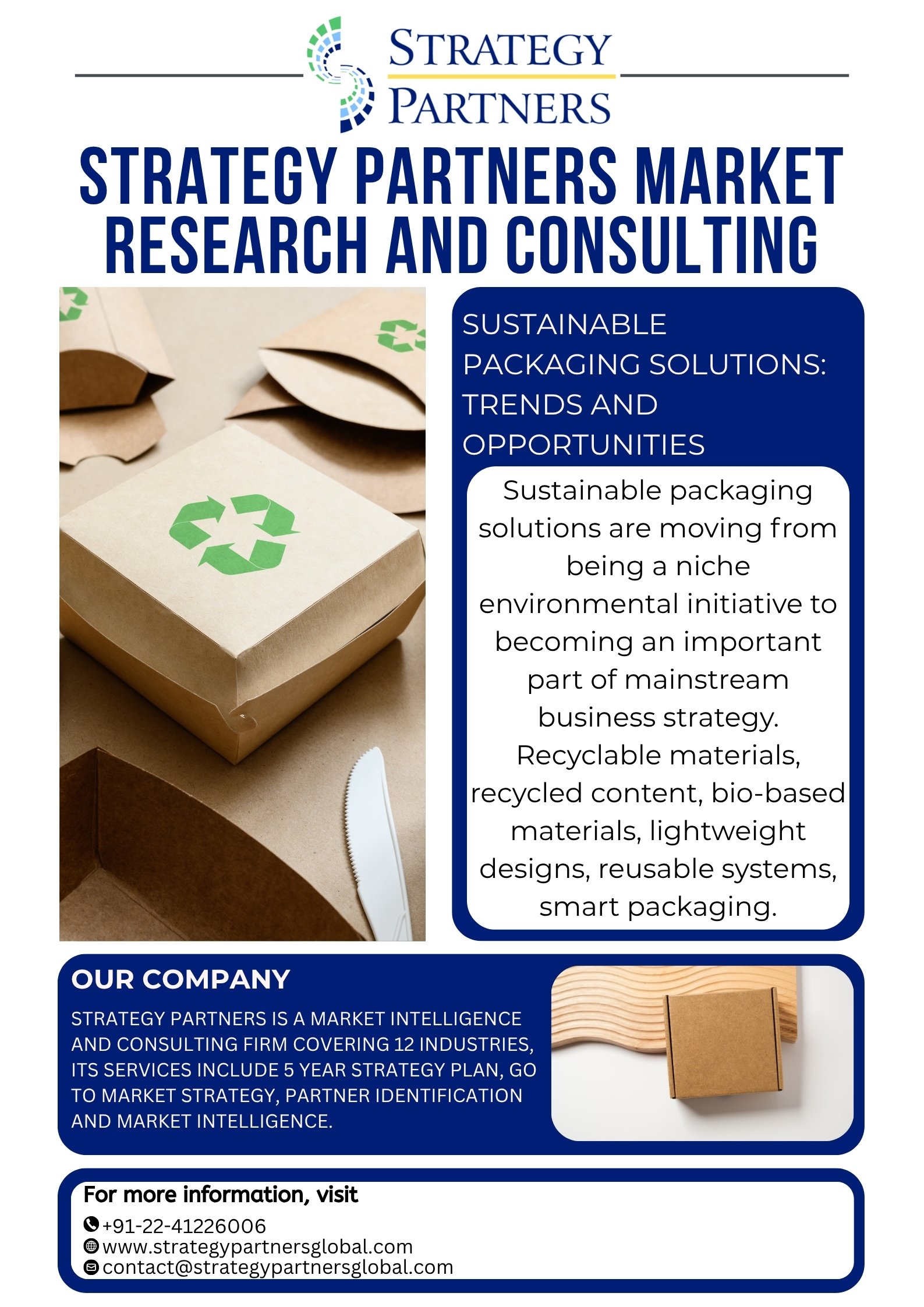 STRATEGY
PARTNERS

STRATEGY PARTNERS MARKET RESEARCH AND CONSULTING

SUSTAINABLE PACKAGING SOLUTIONS: TRENDS AND OPPORTUNITIES

Sustainable packaging solutions are moving from being a niche environmental initiative to becoming an important part of mainstream business strategy. Recyclable materials, recycled content, bio-based materials, lightweight designs, reusable systems, smart packaging.

OUR COMPANY

STRATEGY PARTNERS IS A MARKET INTELLIGENCE AND CONSULTING FIRM COVERING 12 INDUSTRIES, ITS SERVICES INCLUDE 5 YEAR STRATEGY PLAN, GO TO MARKET STRATEGY, PARTNER IDENTIFICATION AND MARKET INTELLIGENCE.

For more information, visit
+91-22-41226006
www.strategypartnersglobal.com
contact@strategypartnersglobal.com